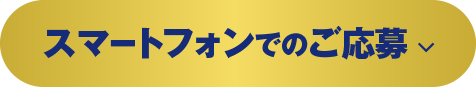 スマートフォンでのご応募